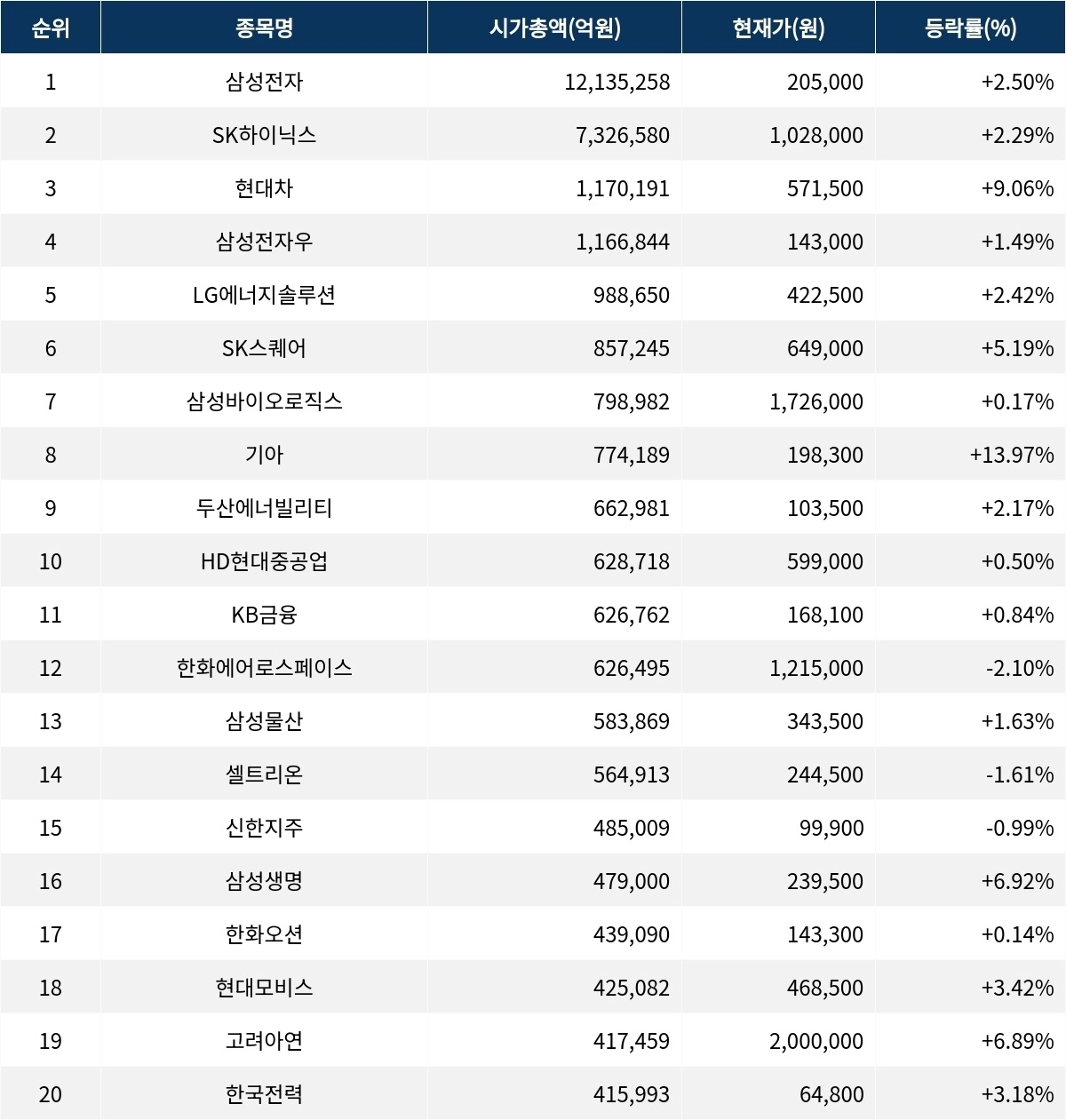 | 순위 | 종목명 | 시가총액(억원) | 현재가(원) | 등락률(%) |
|---|---|---|---|---|
| 1 | 삼성전자 | 12,135,258 | 205,000 | +2.50% |
| 2 | SK하이닉스 | 7,326,580 | 1,028,000 | +2.29% |
| 3 | 현대차 | 1,170,191 | 571,500 | +9.06% |
| 4 | 삼성전자우 | 1,166,844 | 143,000 | +1.49% |
| 5 | LG에너지솔루션 | 988,650 | 422,500 | +2.42% |
| 6 | SK스퀘어 | 857,245 | 649,000 | +5.19% |
| 7 | 삼성바이오로직스 | 798,982 | 1,726,000 | +0.17% |
| 8 | 기아 | 774,189 | 198,300 | +13.97% |
| 9 | 두산에너빌리티 | 662,981 | 103,500 | +2.17% |
| 10 | HD현대중공업 | 628,718 | 599,000 | +0.50% |
| 11 | KB금융 | 626,762 | 168,100 | +0.84% |
| 12 | 한화에어로스페이스 | 626,495 | 1,215,000 | -2.10% |
| 13 | 삼성물산 | 583,869 | 343,500 | +1.63% |
| 14 | 셀트리온 | 564,913 | 244,500 | -1.61% |
| 15 | 신한지주 | 485,009 | 99,900 | -0.99% |
| 16 | 삼성생명 | 479,000 | 239,500 | +6.92% |
| 17 | 한화오션 | 439,090 | 143,300 | +0.14% |
| 18 | 현대모비스 | 425,082 | 468,500 | +3.42% |
| 19 | 고려아연 | 417,459 | 2,000,000 | +6.89% |
| 20 | 한국전력 | 415,993 | 64,800 | +3.18% |